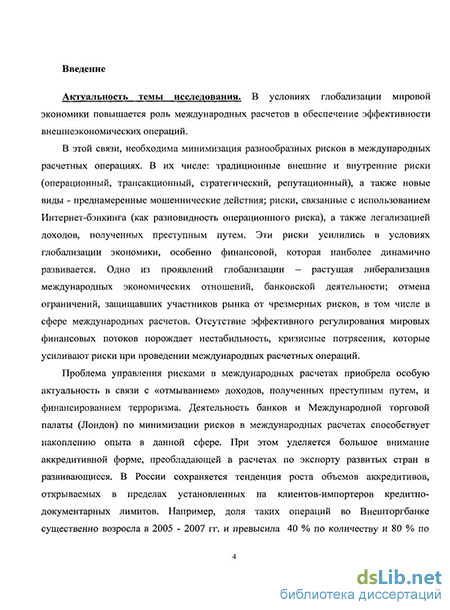 Введение

Актуальность темы исследования. В условиях глобализации мировой экономики повышается роль международных расчетов в обеспечение эффективности внешнеэкономических операций.

В этой связи, необходима минимизация разнообразных рисков в международных расчетных операциях. В их числе: традиционные внешние и внутренние риски (операционный, трансакционный, стратегический, репутационный), а также новые виды - преднамеренные мошеннические действия; риски, связанные с использованием Интернет-бэнкинга (как разновидность операционного риска), а также легализацией доходов, полученных преступным путем. Эти риски усилились в условиях глобализации экономики, особенно финансовой, которая наиболее динамично развивается. Одно из проявлений глобализации – растущая либерализация международных экономических отношений, банковской деятельности; отмена ограничений, защищавших участников рынка от чрезмерных рисков, в том числе в сфере международных расчетов. Отсутствие эффективного регулирования мировых финансовых потоков порождает нестабильность, кризисные потрясения, которые усиливают риски при проведении международных расчетных операций.

Проблема управления рисками в международных расчетах приобрела особую актуальность в связи с «отмыванием» доходов, полученных преступным путем, и финансированием терроризма. Деятельность банков и Международной торговой палаты (Лондон) по минимизации рисков в международных расчетах способствует накоплению опыта в данной сфере. При этом уделяется большое внимание аккредитивной форме, преобладающей в расчетах по экспорту развитых стран в развивающиеся. В России сохраняется тенденция роста объемов аккредитивов, открываемых в пределах установленных на клиентов-импортеров кредитно-документарных лимитов. Например, доля таких операций во Внешторгбанке существенно возросла в 2005 - 2007 гг. и превысила 40 % по количеству и 80 % по

4

dsLib.net
библиотека диссертаций